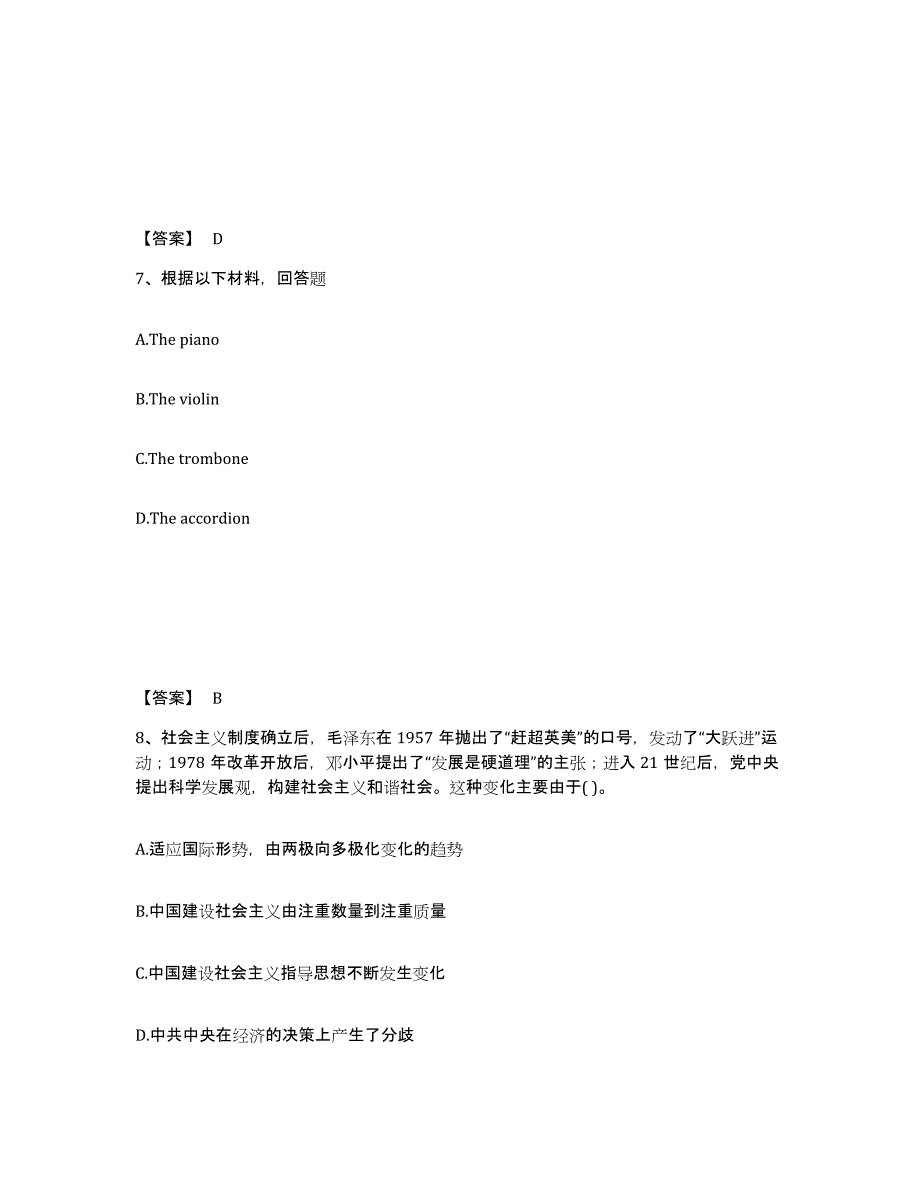 【答案】 D

7、根据以下材料，回答题

A.The piano

B.The violin

C.The trombone

D.The accordion

【答案】 B

8、社会主义制度确立后，毛泽东在 1957 年抛出了“赶超英美”的口号，发动了“大跃进”运动；1978 年改革开放后，邓小平提出了“发展是硬道理”的主张；进入 21 世纪后，党中央提出科学发展观，构建社会主义和谐社会。这种变化主要由于( )。

A.适应国际形势，由两极向多极化变化的趋势

B.中国建设社会主义由注重数量到注重质量

C.中国建设社会主义指导思想不断发生变化

D.中共中央在经济的决策上产生了分歧